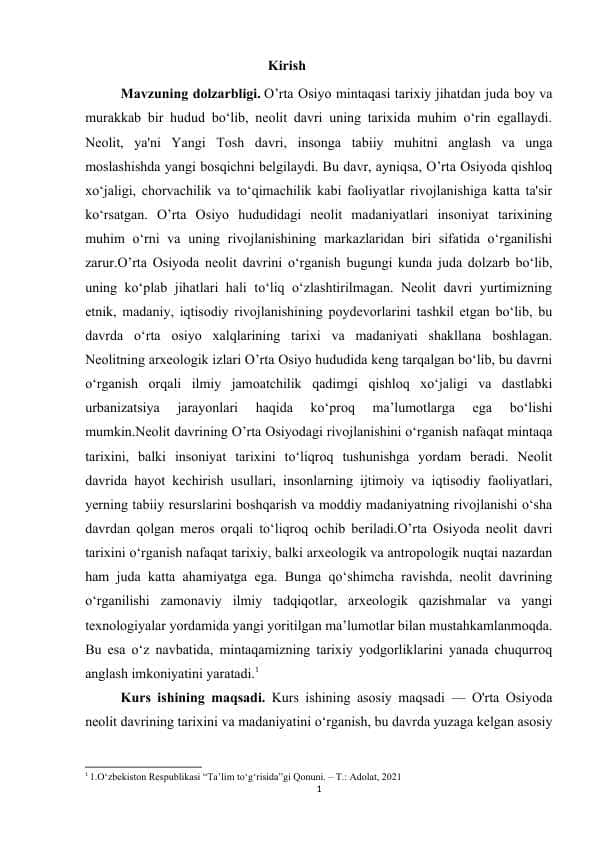 Kirish

**Mavzuning dolzarbligi.** O’rta Osiyo mintaqasi tarixiy jihatdan juda boy va murakkab bir hudud bo‘lib, neolit davri uning tarixida muhim o‘rin egallaydi. Neolit, ya'ni Yangi Tosh davri, insonga tabiiy muhitni anglash va unga moslashishda yangi bosqichni belgilaydi. Bu davr, ayniqsa, O’rta Osiyoda qishloq xo‘jaligi, chorvachilik va to‘qimachilik kabi faoliyatlar rivojlanishiga katta ta'sir ko‘rsatgan. O’rta Osiyo hududidagi neolit madaniyatlari insoniyat tarixining muhim o‘rni va uning rivojlanishining markazlaridan biri sifatida o‘rganilishi zarur.O’rta Osiyoda neolit davrini o‘rganish bugungi kunda juda dolzarb bo‘lib, uning ko‘plab jihatlari hali to‘liq o‘zlashtirilmagan. Neolit davri yurtimizning etnik, madaniy, iqtisodiy rivojlanishining poydevorlarini tashkil etgan bo‘lib, bu davrda o‘rta osiyo xalqlarining tarixi va madaniyati shakllana boshlagan. Neolitning arxeologik izlari O’rta Osiyo hududida keng tarqalgan bo‘lib, bu davrni o‘rganish orqali ilmiy jamoatchilik qadimgi qishloq xo‘jaligi va dastlabki urbanizatsiya jarayonlari haqida ko‘proq ma’lumotlarga ega bo‘lishi mumkin.Neolit davrining O’rta Osiyodagi rivojlanishini o‘rganish nafaqat mintaqa tarixini, balki insoniyat tarixini to‘liqroq tushunishga yordam beradi. Neolit davrida hayot kechirish usullari, insonlarning ijtimoiy va iqtisodiy faoliyatlari, yerning tabiiy resurslarini boshqarish va moddiy madaniyatning rivojlanishi o‘sha davrdan qolgan meros orqali to‘liqroq ochib beriladi.O’rta Osiyoda neolit davri tarixini o‘rganish nafaqat tarixiy, balki arxeologik va antropologik nuqtai nazardan ham juda katta ahamiyatga ega. Bunga qo‘shimcha ravishda, neolit davrining o‘rganilishi zamonaviy ilmiy tadqiqotlar, arxeologik qazishmalar va yangi texnologiyalar yordamida yangi yoritilgan ma’lumotlar bilan mustahkamlanmoqda. Bu esa o‘z navbatida, mintaqamizning tarixiy yodgorliklarini yanada chuqurroq anglash imkoniyatini yaratadi.$^1$

**Kurs ishining maqsadi.** Kurs ishining asosiy maqsadi — O'rta Osiyoda neolit davrining tarixini va madaniyatini o‘rganish, bu davrda yuzaga kelgan asosiy

$^1$ 1.O‘zbekiston Respublikasi “Ta’lim to‘g‘risida”gi Qonuni. – T.: Adolat, 2021
1